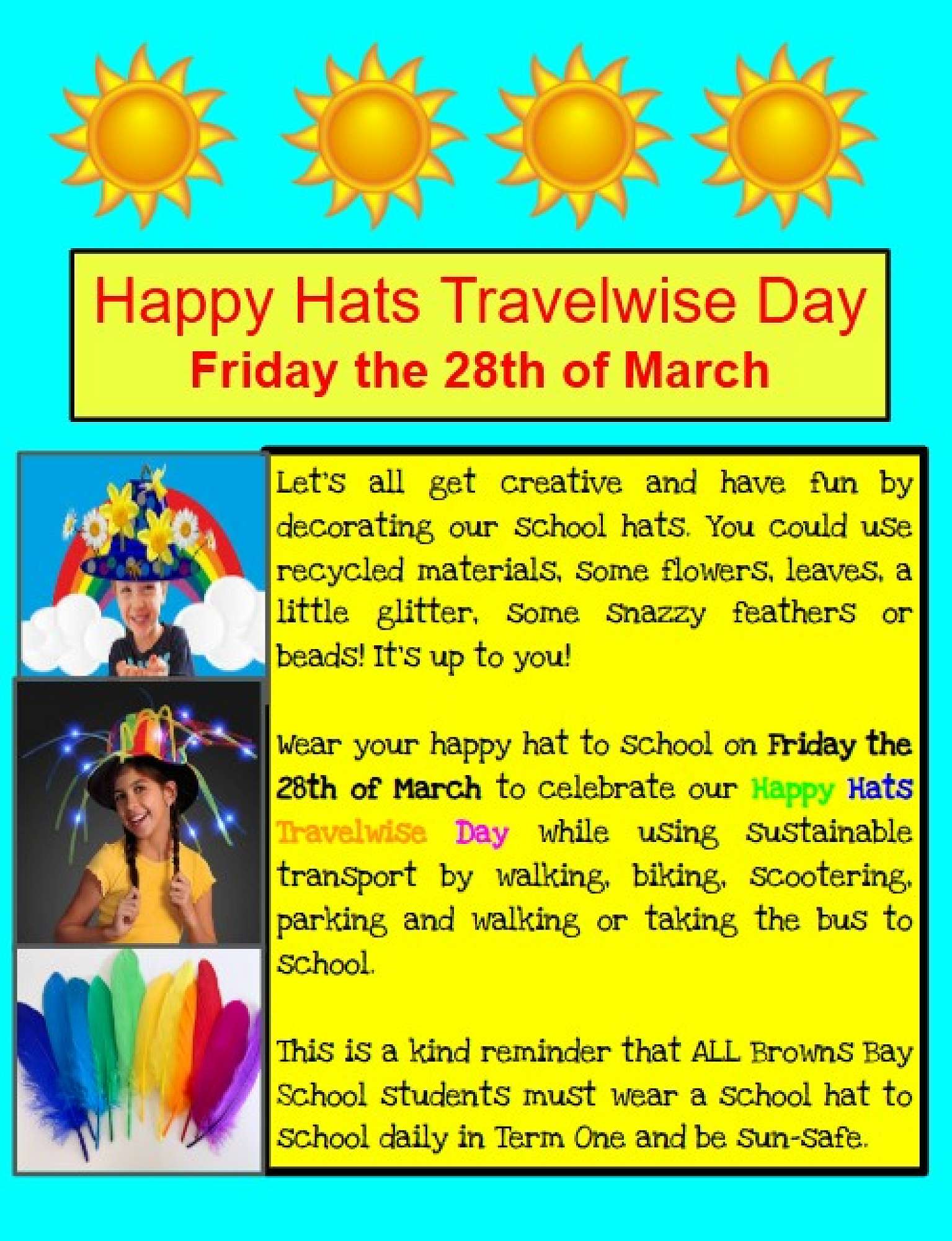 Happy Hats Travelwise Day
Friday the 28th of March

Let's all get creative and have fun by decorating our school hats. You could use recycled materials, some flowers, leaves, a little glitter, some snazzy feathers or beads! It's up to you!

Wear your happy hat to school on Friday the 28th of March to celebrate our Happy Hats Travelwise Day while using sustainable transport by walking, biking, scootering, parking and walking or taking the bus to school.

This is a kind reminder that ALL Browns Bay School students must wear a school hat to school daily in Term One and be sun-safe.